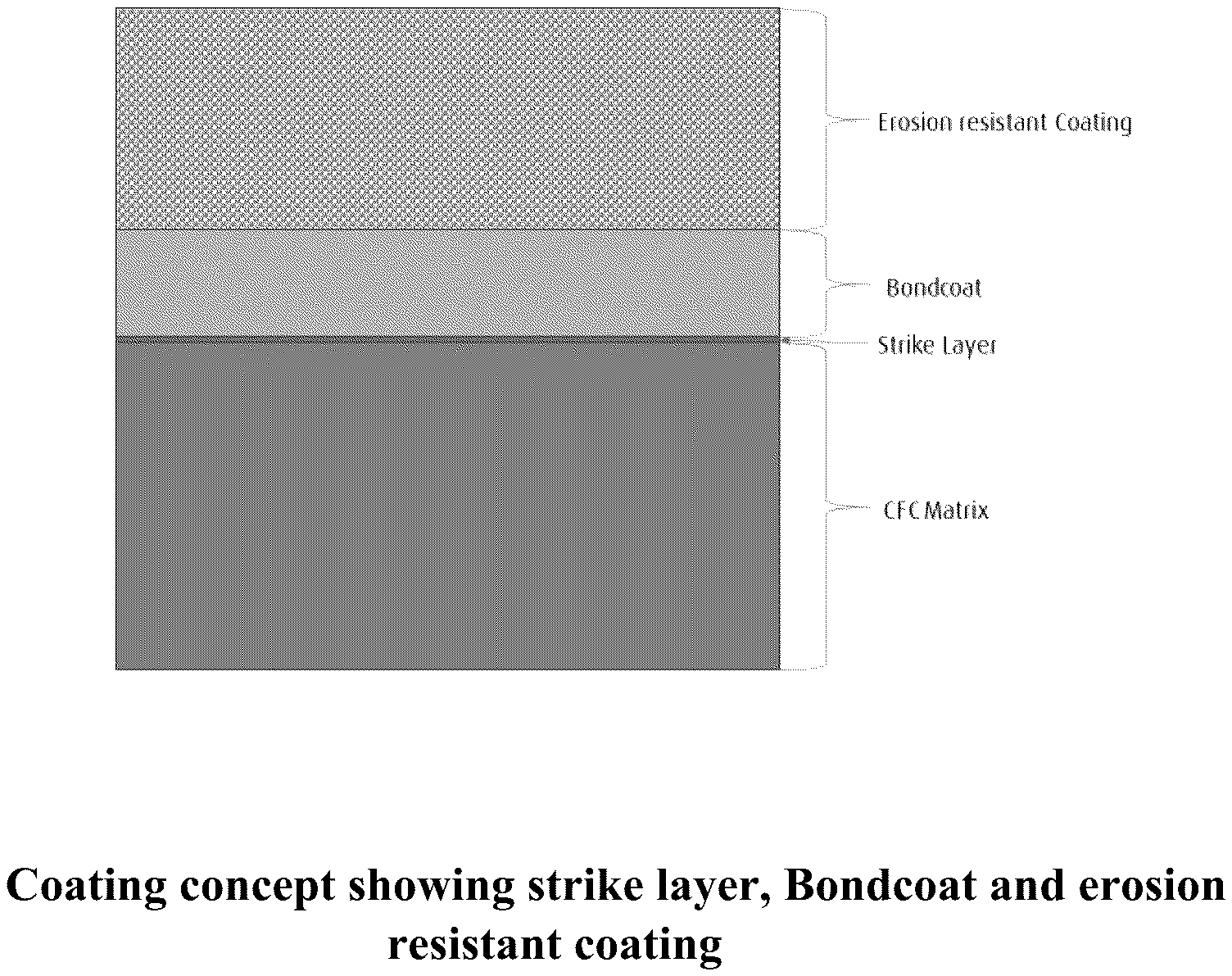 Erosion resistant Coating

Bondcoat

Strike Layer

CFC Matrix

Coating concept showing strike layer, Bondcoat and erosion resistant coating